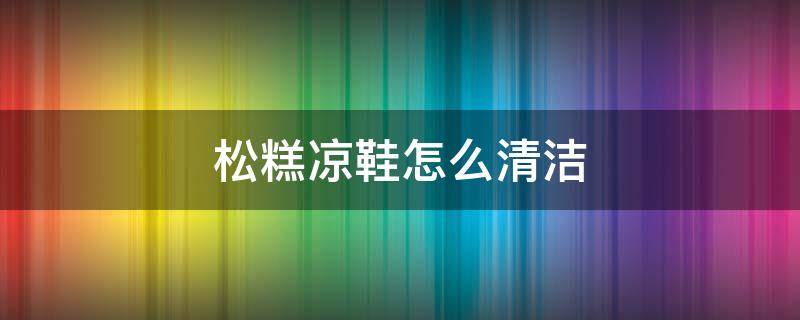 松糕凉鞋怎么清洁